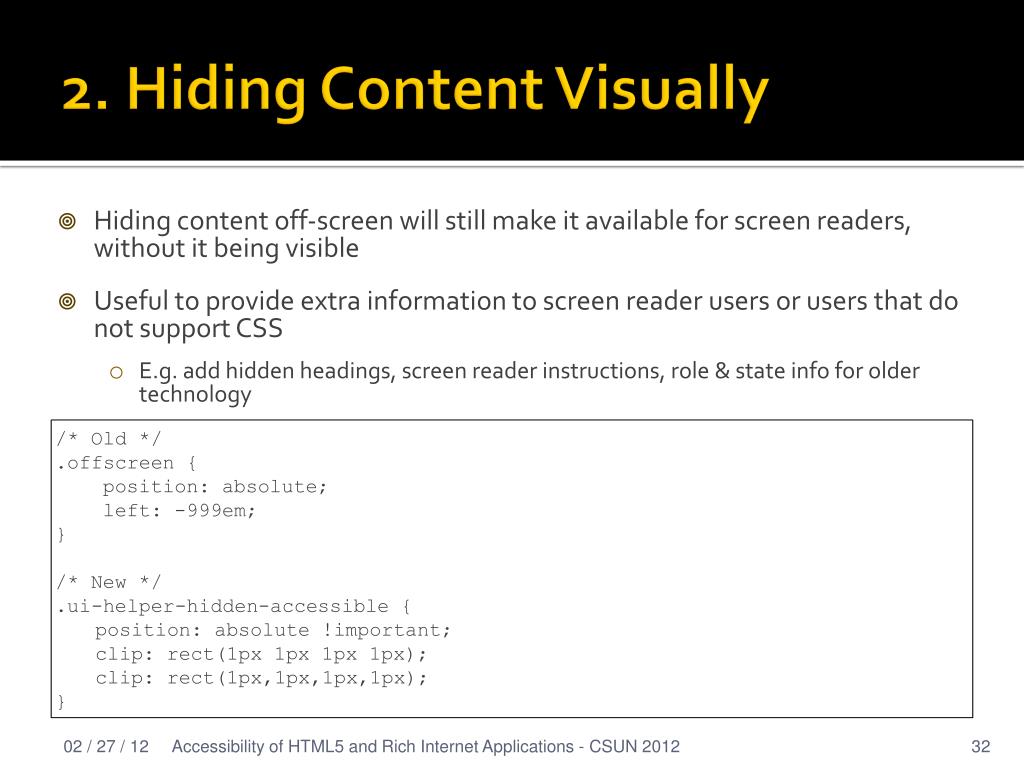 2. Hiding Content Visually

Hiding content off-screen will still make it available for screen readers, without it being visible

Useful to provide extra information to screen reader users or users that do not support CSS

E.g. add hidden headings, screen reader instructions, role & state info for older technology

/* Old */
.offscreen {
    position: absolute;
    left: -999em;
}

/* New */
.ui-helper-hidden-accessible {
   position: absolute !important;
   clip: rect(1px 1px 1px 1px);
   clip: rect(1px,1px,1px,1px);
}

02 / 27 / 12 Accessibility of HTML5 and Rich Internet Applications - CSUN 2012 32